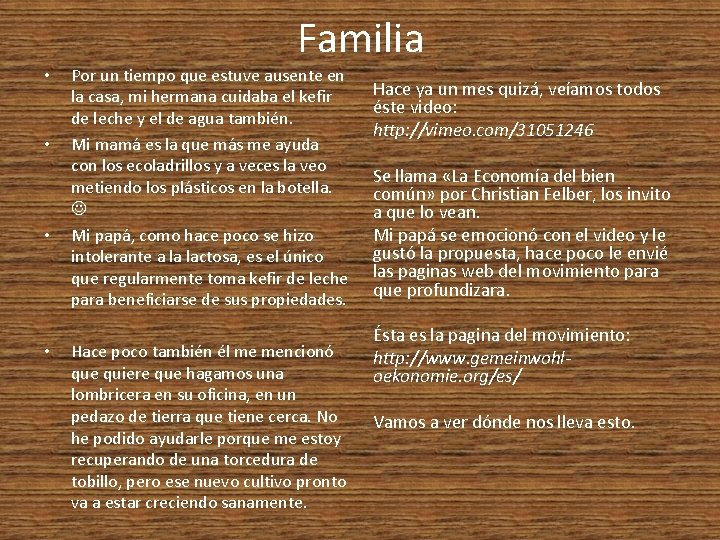 Familia

• Por un tiempo que estuve ausente en la casa, mi hermana cuidaba el kefir de leche y el de agua también.
• Mi mamá es la que más me ayuda con los ecoladrillos y a veces la veo metiendo los plásticos en la botella. ☺
• Mi papá, como hace poco se hizo intolerante a la lactosa, es el único que regularmente toma kefir de leche para beneficiarse de sus propiedades.

• Hace poco también él me mencionó que quiere que hagamos una lombricera en su oficina, en un pedazo de tierra que tiene cerca. No he podido ayudarle porque me estoy recuperando de una torcedura de tobillo, pero ese nuevo cultivo pronto va a estar creciendo sanamente.

Hace ya un mes quizá, veíamos todos éste video:
http://vimeo.com/31051246

Se llama «La Economía del bien común» por Christian Felber, los invito a que lo vean.
Mi papá se emocionó con el video y le gustó la propuesta, hace poco le envié las paginas web del movimiento para que profundizara.

Ésta es la pagina del movimiento:
http://www.gemeinwohl-oekonomie.org/es/

Vamos a ver dónde nos lleva esto.